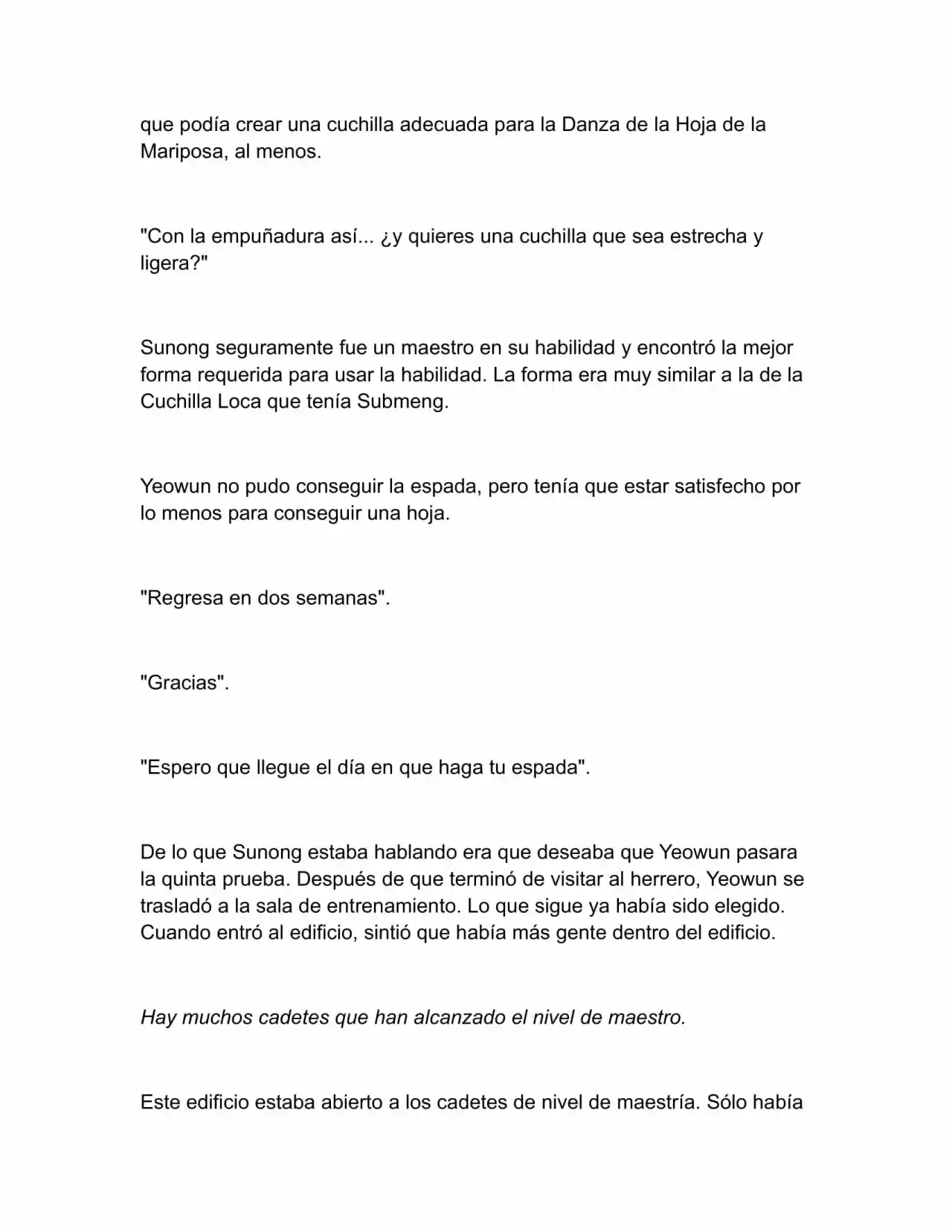 que podía crear una cuchilla adecuada para la Danza de la Hoja de la Mariposa, al menos.

"Con la empuñadura así... ¿y quieres una cuchilla que sea estrecha y ligera?"

Sunong seguramente fue un maestro en su habilidad y encontró la mejor forma requerida para usar la habilidad. La forma era muy similar a la de la Cuchilla Loca que tenía Submeng.

Yeowun no pudo conseguir la espada, pero tenía que estar satisfecho por lo menos para conseguir una hoja.

"Regresa en dos semanas".

"Gracias".

"Espero que llegue el día en que haga tu espada".

De lo que Sunong estaba hablando era que deseaba que Yeowun pasara la quinta prueba. Después de que terminó de visitar al herrero, Yeowun se trasladó a la sala de entrenamiento. Lo que sigue ya había sido elegido. Cuando entró al edificio, sintió que había más gente dentro del edificio.

Hay muchos cadetes que han alcanzado el nivel de maestro.

Este edificio estaba abierto a los cadetes de nivel de maestría. Sólo había